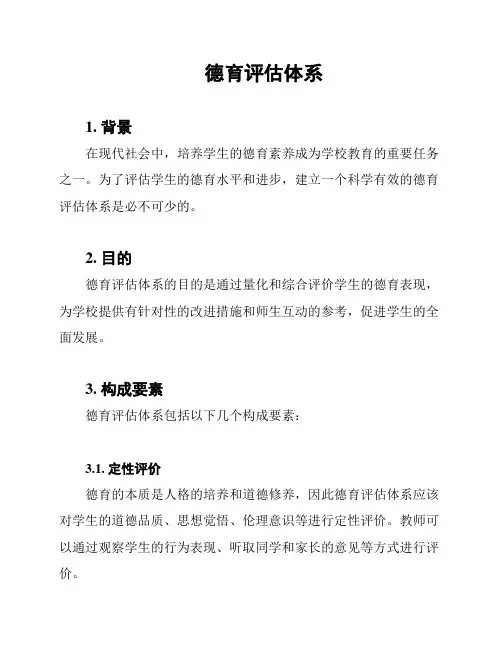 德育评估体系

1. 背景

在现代社会中，培养学生的德育素养成为学校教育的重要任务之一。为了评估学生的德育水平和进步，建立一个科学有效的德育评估体系是必不可少的。

2. 目的

德育评估体系的目的是通过量化和综合评价学生的德育表现，为学校提供有针对性的改进措施和师生互动的参考，促进学生的全面发展。

3. 构成要素

德育评估体系包括以下几个构成要素：

3.1. 定性评价

德育的本质是人格的培养和道德修养，因此德育评估体系应该对学生的道德品质、思想觉悟、伦理意识等进行定性评价。教师可以通过观察学生的行为表现、听取同学和家长的意见等方式进行评价。